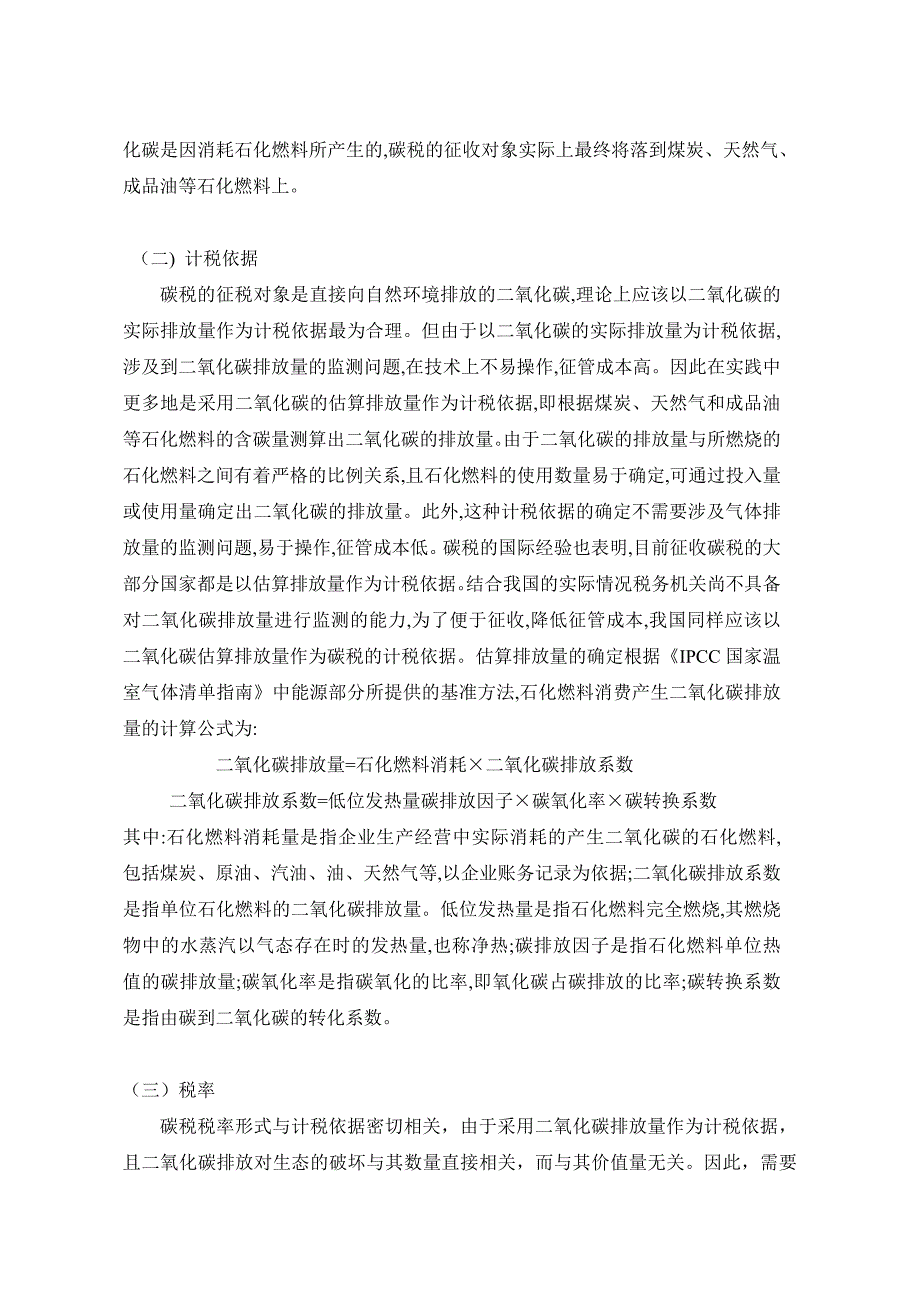 化碳是因消耗石化燃料所产生的,碳税的征收对象实际上最终将落到煤炭、天然气、成品油等石化燃料上。

（二）计税依据

碳税的征税对象是直接向自然环境排放的二氧化碳,理论上应该以二氧化碳的实际排放量作为计税依据最为合理。但由于以二氧化碳的实际排放量为计税依据,涉及到二氧化碳排放量的监测问题,在技术上不易操作,征管成本高。因此在实践中更多地是采用二氧化碳的估算排放量作为计税依据,即根据煤炭、天然气和成品油等石化燃料的含碳量测算出二氧化碳的排放量。由于二氧化碳的排放量与所燃烧的石化燃料之间有着严格的比例关系,且石化燃料的使用数量易于确定,可通过投入量或使用量确定出二氧化碳的排放量。此外,这种计税依据的确定不需要涉及气体排放量的监测问题,易于操作,征管成本低。碳税的国际经验也表明,目前征收碳税的大部分国家都是以估算排放量作为计税依据。结合我国的实际情况税务机关尚不具备对二氧化碳排放量进行监测的能力,为了便于征收,降低征管成本,我国同样应该以二氧化碳估算排放量作为碳税的计税依据。估算排放量的确定根据《IPCC 国家温室气体清单指南》中能源部分所提供的基准方法,石化燃料消费产生二氧化碳排放量的计算公式为:

二氧化碳排放量=石化燃料消耗×二氧化碳排放系数

二氧化碳排放系数=低位发热量碳排放因子×碳氧化率×碳转换系数

其中:石化燃料消耗量是指企业生产经营中实际消耗的产生二氧化碳的石化燃料,包括煤炭、原油、汽油、油、天然气等,以企业账务记录为依据;二氧化碳排放系数是指单位石化燃料的二氧化碳排放量。低位发热量是指石化燃料完全燃烧,其燃烧物中的水蒸汽以气态存在时的发热量,也称净热;碳排放因子是指石化燃料单位热值的碳排放量;碳氧化率是指碳氧化的比率,即氧化碳占碳排放的比率;碳转换系数是指由碳到二氧化碳的转化系数。

（三）税率

碳税税率形式与计税依据密切相关，由于采用二氧化碳排放量作为计税依据，且二氧化碳排放对生态的破坏与其数量直接相关，而与其价值量无关。因此，需要